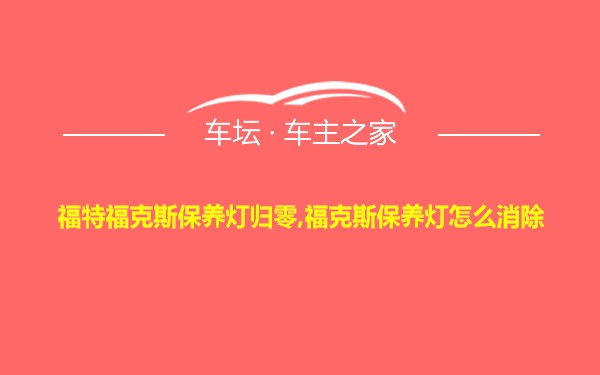 车坛 · 车主之家

福特福克斯保养灯归零,福克斯保养灯怎么消除